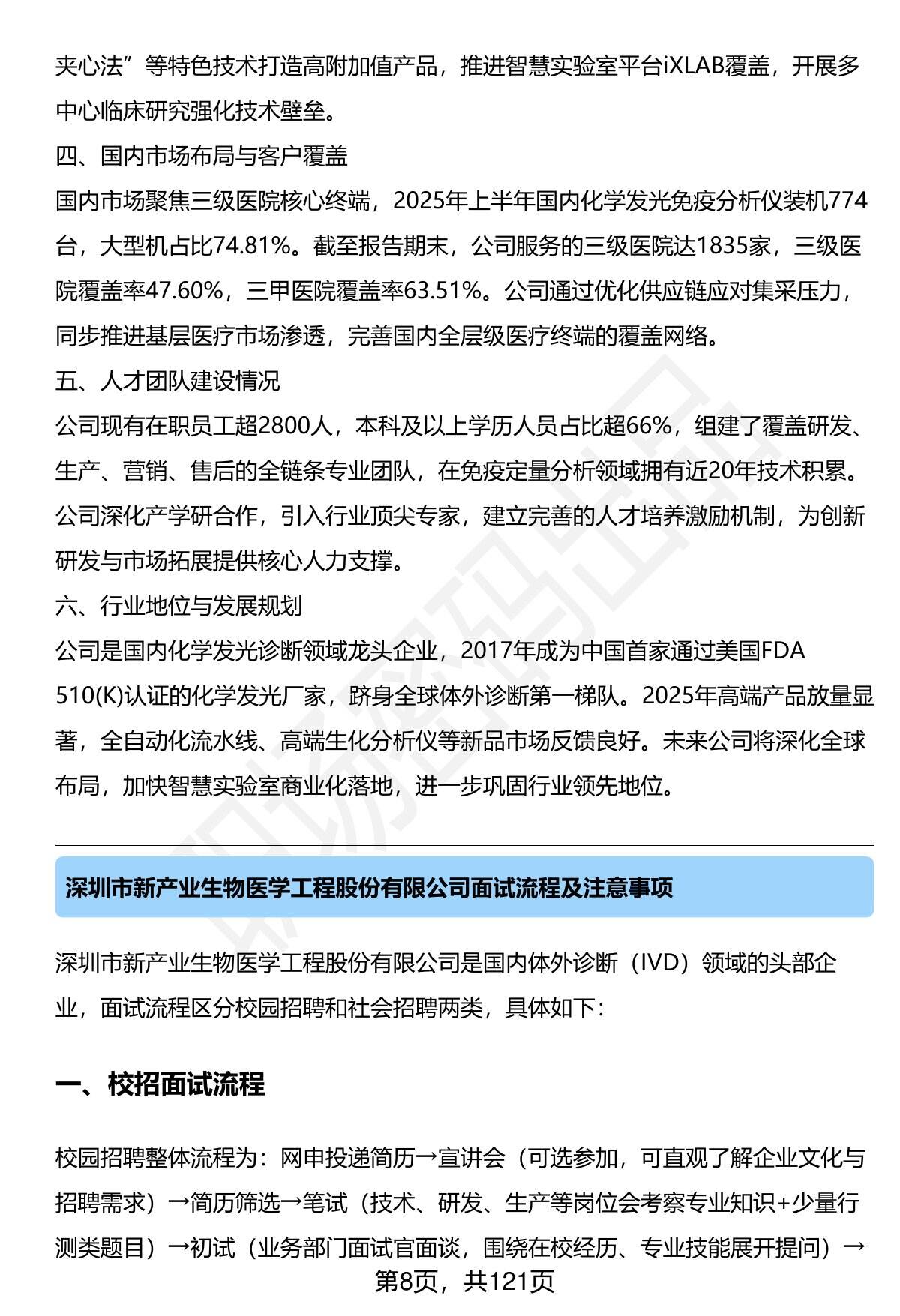 夹心法”等特色技术打造高附加值产品，推进智慧实验室平台iXLAB覆盖，开展多中心临床研究强化技术壁垒。

四、国内市场布局与客户覆盖

国内市场聚焦三级医院核心终端，2025年上半年国内化学发光免疫分析仪装机774台，大型机占比74.81%。截至报告期末，公司服务的三级医院达1835家，三级医院覆盖率47.60%，三甲医院覆盖率63.51%。公司通过优化供应链应对集采压力，同步推进基层医疗市场渗透，完善国内全层级医疗终端的覆盖网络。

五、人才团队建设情况

公司现有在职员工超2800人，本科及以上学历人员占比超66%，组建了覆盖研发、生产、营销、售后的全链条专业团队，在免疫定量分析领域拥有近20年技术积累。公司深化产学研合作，引入行业顶尖专家，建立完善的人才培养激励机制，为创新研发与市场拓展提供核心人力支撑。

六、行业地位与发展规划

公司是国内化学发光诊断领域龙头企业，2017年成为中国首家通过美国FDA 510(K)认证的化学发光厂家，跻身全球体外诊断第一梯队。2025年高端产品放量显著，全自动化流水线、高端生化分析仪等新品市场反馈良好。未来公司将深化全球布局，加快智慧实验室商业化落地，进一步巩固行业领先地位。

深圳市新产业生物医学工程股份有限公司面试流程及注意事项

深圳市新产业生物医学工程股份有限公司是国内体外诊断（IVD）领域的头部企业，面试流程区分校园招聘和社会招聘两类，具体如下：

一、校招面试流程

校园招聘整体流程为：网申投递简历→宣讲会（可选参加，可直观了解企业文化与招聘需求）→简历筛选→笔试（技术、研发、生产等岗位会考察专业知识+少量行测类题目）→初试（业务部门面试官面谈，围绕在校经历、专业技能展开提问）→

第8页，共121页